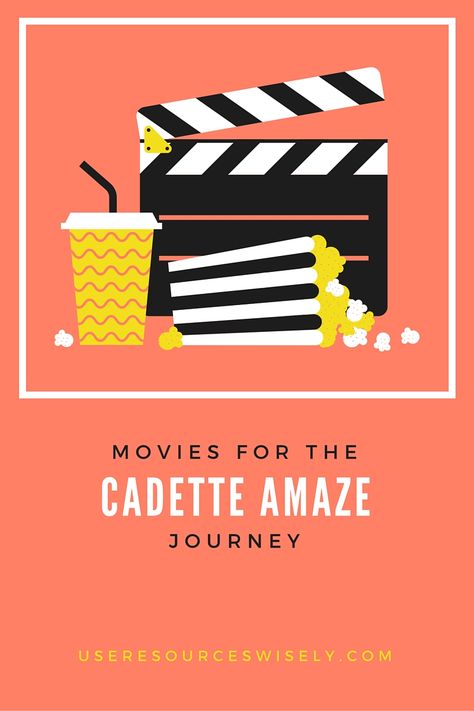 MOVIES FOR THE
CADETTE AMAZE
JOURNEY

USERESOURCESWISELY.COM